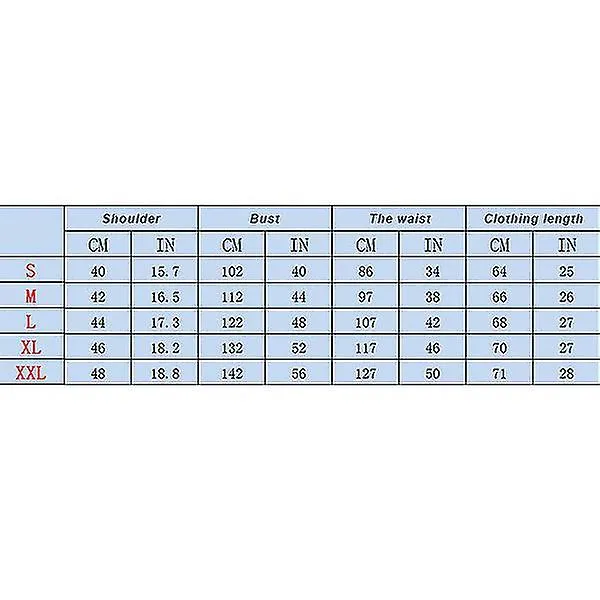 | | Shoulder | | Bust | | The waist | | Clothing length | |
|---|---|---|---|---|---|---|---|---|
| | CM | IN | CM | IN | CM | IN | CM | IN |
| S | 40 | 15.7 | 102 | 40 | 86 | 34 | 64 | 25 |
| M | 42 | 16.5 | 112 | 44 | 97 | 38 | 66 | 26 |
| L | 44 | 17.3 | 122 | 48 | 107 | 42 | 68 | 27 |
| XL | 46 | 18.2 | 132 | 52 | 117 | 46 | 70 | 27 |
| XXL | 48 | 18.8 | 142 | 56 | 127 | 50 | 71 | 28 |